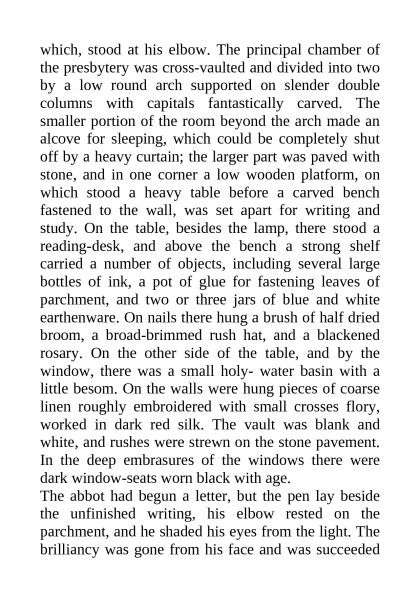 which, stood at his elbow. The principal chamber of the presbytery was cross-vaulted and divided into two by a low round arch supported on slender double columns with capitals fantastically carved. The smaller portion of the room beyond the arch made an alcove for sleeping, which could be completely shut off by a heavy curtain; the larger part was paved with stone, and in one corner a low wooden platform, on which stood a heavy table before a carved bench fastened to the wall, was set apart for writing and study. On the table, besides the lamp, there stood a reading-desk, and above the bench a strong shelf carried a number of objects, including several large bottles of ink, a pot of glue for fastening leaves of parchment, and two or three jars of blue and white earthenware. On nails there hung a brush of half dried broom, a broad-brimmed rush hat, and a blackened rosary. On the other side of the table, and by the window, there was a small holy- water basin with a little besom. On the walls were hung pieces of coarse linen roughly embroidered with small crosses flory, worked in dark red silk. The vault was blank and white, and rushes were strewn on the stone pavement. In the deep embrasures of the windows there were dark window-seats worn black with age.
The abbot had begun a letter, but the pen lay beside the unfinished writing, his elbow rested on the parchment, and he shaded his eyes from the light. The brilliancy was gone from his face and was succeeded